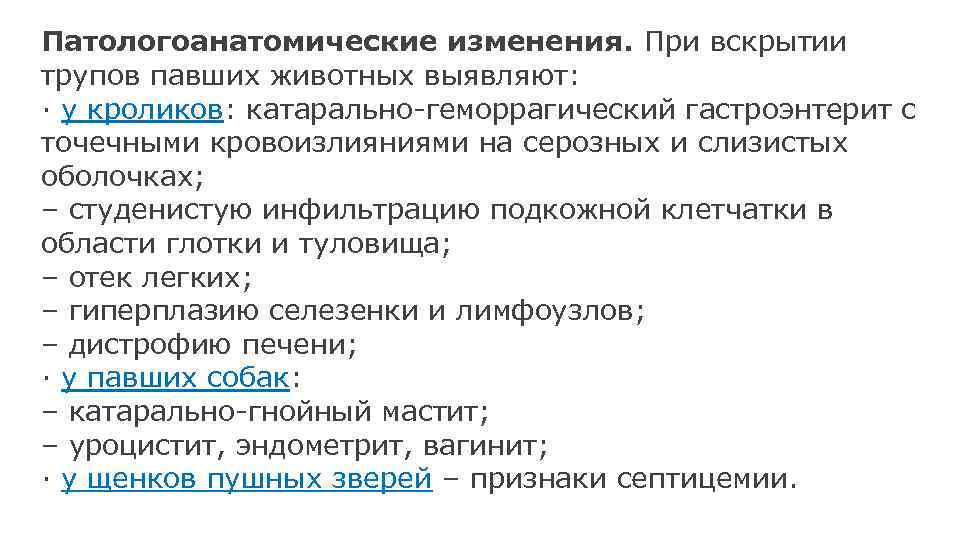 Патологоанатомические изменения. При вскрытии трупов павших животных выявляют:
· у кроликов: катарально-геморрагический гастроэнтерит с точечными кровоизлияниями на серозных и слизистых оболочках;
– студенистую инфильтрацию подкожной клетчатки в области глотки и туловища;
– отек легких;
– гиперплазию селезенки и лимфоузлов;
– дистрофию печени;
· у павших собак:
– катарально-гнойный мастит;
– уроцистит, эндометрит, вагинит;
· у щенков пушных зверей – признаки септицемии.